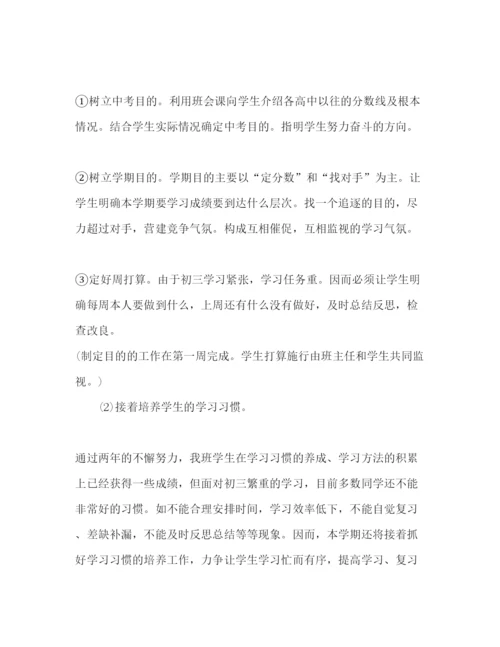 ①树立中考目的。利用班会课向学生介绍各高中以往的分数线及根本情况。结合学生实际情况确定中考目的。指明学生努力奋斗的方向。

②树立学期目的。学期目的主要以“定分数”和“找对手”为主。让学生明确本学期要学习成绩要到达什么层次。找一个追逐的目的，尽力超过对手，营建竞争气氛。构成互相催促，互相监视的学习气氛。

③定好周打算。由于初三学习紧张，学习任务重。因而必须让学生明确每周本人要做到什么，上周还有什么没有做好，及时总结反思，检查改良。
(制定目的的工作在第一周完成。学生打算施行由班主任和学生共同监视。)

⑵接着培养学生的学习习惯。

通过两年的不懈努力，我班学生在学习习惯的养成、学习方法的积累上已经获得一些成绩，但面对初三繁重的学习，目前多数同学还不能非常好的习惯。如不能合理安排时间，学习效率低下，不能自觉复习、差缺补漏，不能及时反思总结等等现象。因而，本学期还将接着抓好学习习惯的培养工作，力争让学生学习忙而有序，提高学习、复习